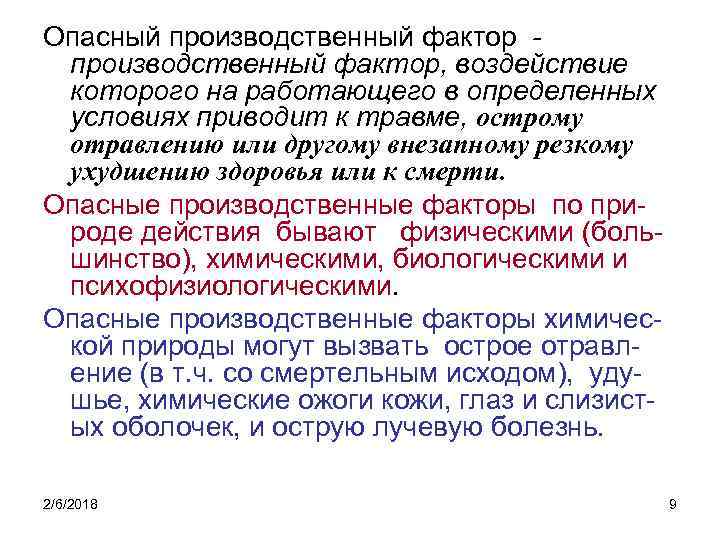 Опасный производственный фактор - производственный фактор, воздействие которого на работающего в определенных условиях приводит к травме, острому отравлению или другому внезапному резкому ухудшению здоровья или к смерти.

Опасные производственные факторы по природе действия бывают физическими (большинство), химическими, биологическими и психофизиологическими.

Опасные производственные факторы химической природы могут вызвать острое отравление (в т.ч. со смертельным исходом), удушье, химические ожоги кожи, глаз и слизистых оболочек, и острую лучевую болезнь.

2/6/2018

9